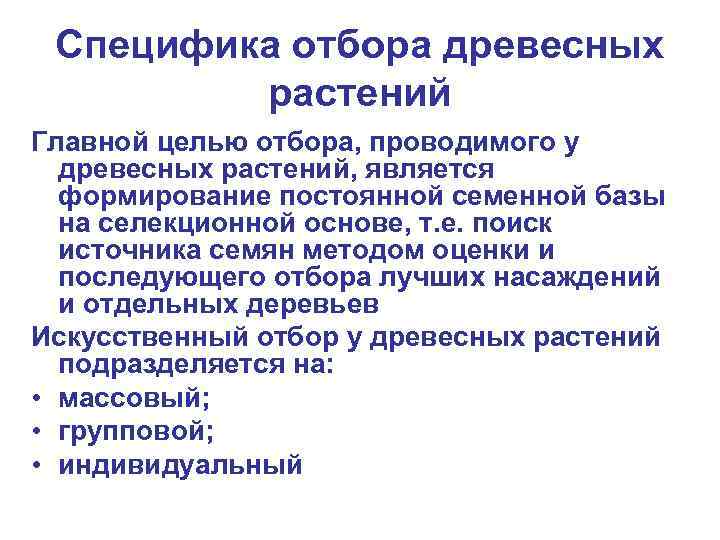 Специфика отбора древесных растений

Главной целью отбора, проводимого у древесных растений, является формирование постоянной семенной базы на селекционной основе, т.е. поиск источника семян методом оценки и последующего отбора лучших насаждений и отдельных деревьев

Искусственный отбор у древесных растений подразделяется на:

• массовый;
• групповой;
• индивидуальный